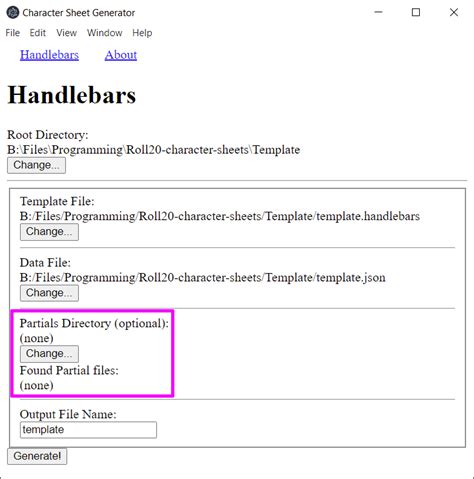 Character Sheet Generator

File Edit View Window Help

Handlebars About

Handlebars

Root Directory:
B:\Files\Programming\Roll20-character-sheets\Template
Change...

Template File:
B:/Files/Programming/Roll20-character-sheets/Template/template.handlebars
Change...

Data File:
B:/Files/Programming/Roll20-character-sheets/Template/template.json
Change...

Partials Directory (optional):
(none)
Change...
Found Partial files:
(none)

Output File Name:
template

Generate!